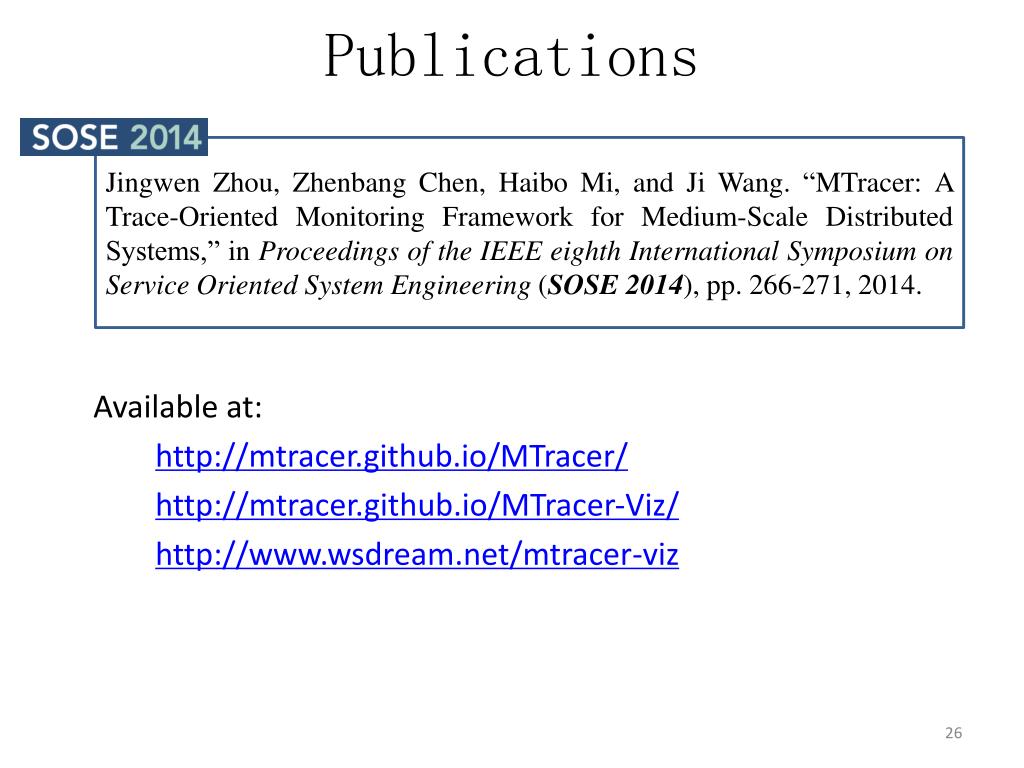 Publications

SOSE 2014

Jingwen Zhou, Zhenbang Chen, Haibo Mi, and Ji Wang. “MTracer: A Trace-Oriented Monitoring Framework for Medium-Scale Distributed Systems,” in Proceedings of the IEEE eighth International Symposium on Service Oriented System Engineering (SOSE 2014), pp. 266-271, 2014.

Available at:
http://mtracer.github.io/MTracer/
http://mtracer.github.io/MTracer-Viz/
http://www.wsdream.net/mtracer-viz

26